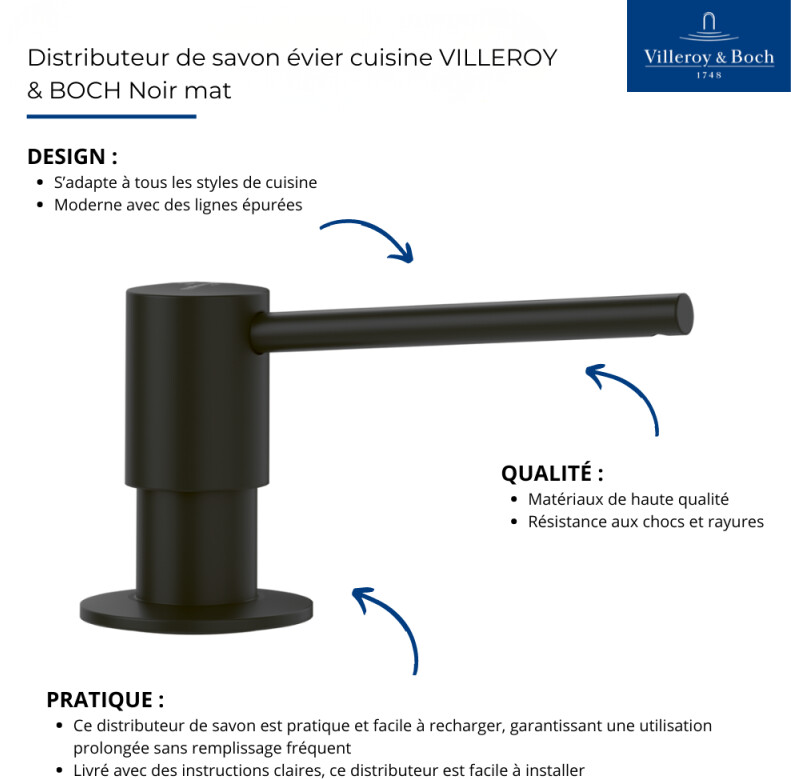 Distributeur de savon évier cuisine VILLEROY & BOCH Noir mat

Villeroy & Boch
1748

DESIGN :
- S'adapte à tous les styles de cuisine
- Moderne avec des lignes épurées

QUALITÉ :
- Matériaux de haute qualité
- Résistance aux chocs et rayures

PRATIQUE :
- Ce distributeur de savon est pratique et facile à recharger, garantissant une utilisation prolongée sans remplissage fréquent
- Livré avec des instructions claires, ce distributeur est facile à installer